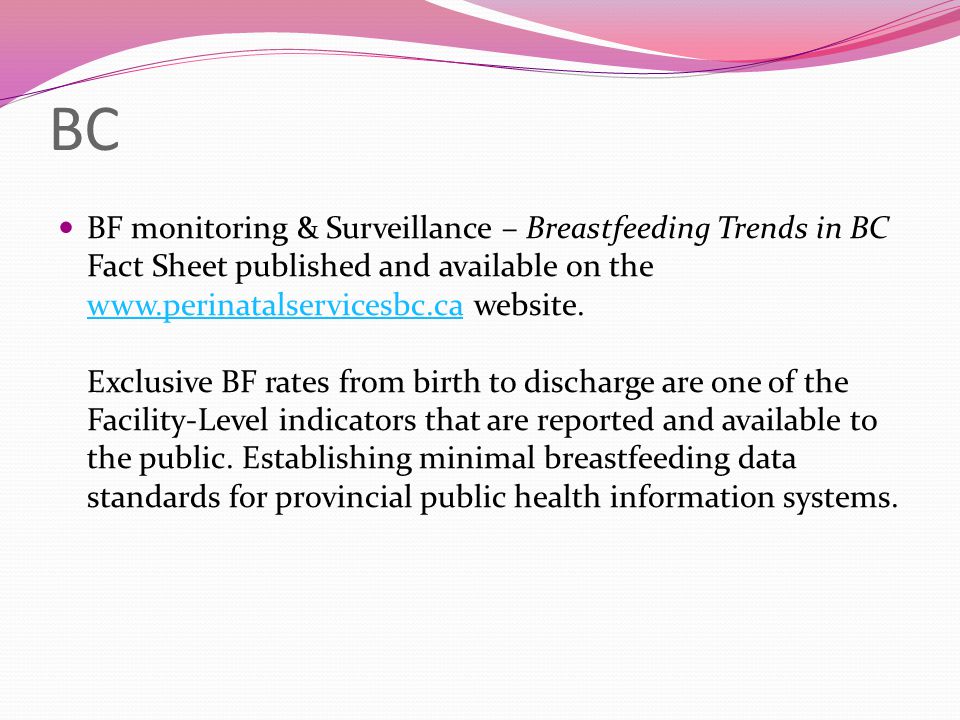 BC

BF monitoring & Surveillance – Breastfeeding Trends in BC Fact Sheet published and available on the www.perinatalservicesbc.ca website.

Exclusive BF rates from birth to discharge are one of the Facility-Level indicators that are reported and available to the public. Establishing minimal breastfeeding data standards for provincial public health information systems.